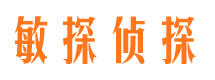 敏探侦探